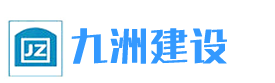 JZ 九洲建设